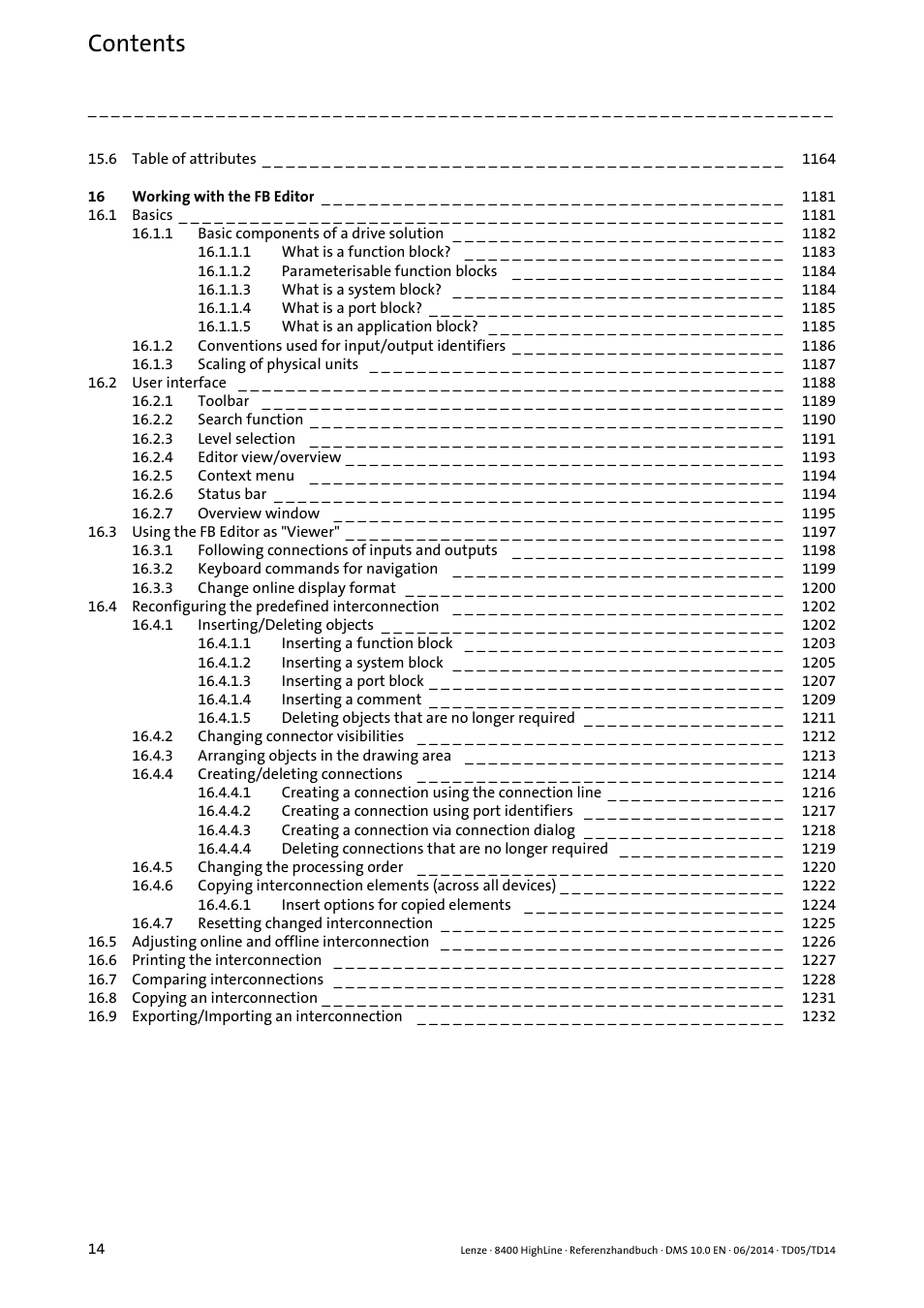 Contents

15.6 Table of attributes 1164

16 Working with the FB Editor 1181
16.1 Basics 1181
16.1.1 Basic components of a drive solution 1182
16.1.1.1 What is a function block? 1183
16.1.1.2 Parameterisable function blocks 1184
16.1.1.3 What is a system block? 1184
16.1.1.4 What is a port block? 1185
16.1.1.5 What is an application block? 1185
16.1.2 Conventions used for input/output identifiers 1186
16.1.3 Scaling of physical units 1187
16.2 User interface 1188
16.2.1 Toolbar 1189
16.2.2 Search function 1190
16.2.3 Level selection 1191
16.2.4 Editor view/overview 1193
16.2.5 Context menu 1194
16.2.6 Status bar 1194
16.2.7 Overview window 1195
16.3 Using the FB Editor as "Viewer" 1197
16.3.1 Following connections of inputs and outputs 1198
16.3.2 Keyboard commands for navigation 1199
16.3.3 Change online display format 1200
16.4 Reconfiguring the predefined interconnection 1202
16.4.1 Inserting/Deleting objects 1202
16.4.1.1 Inserting a function block 1203
16.4.1.2 Inserting a system block 1205
16.4.1.3 Inserting a port block 1207
16.4.1.4 Inserting a comment 1209
16.4.1.5 Deleting objects that are no longer required 1211
16.4.2 Changing connector visibilities 1212
16.4.3 Arranging objects in the drawing area 1213
16.4.4 Creating/deleting connections 1214
16.4.4.1 Creating a connection using the connection line 1216
16.4.4.2 Creating a connection using port identifiers 1217
16.4.4.3 Creating a connection via connection dialog 1218
16.4.4.4 Deleting connections that are no longer required 1219
16.4.5 Changing the processing order 1220
16.4.6 Copying interconnection elements (across all devices) 1222
16.4.6.1 Insert options for copied elements 1224
16.4.7 Resetting changed interconnection 1225
16.5 Adjusting online and offline interconnection 1226
16.6 Printing the interconnection 1227
16.7 Comparing interconnections 1228
16.8 Copying an interconnection 1231
16.9 Exporting/Importing an interconnection 1232

14 Lenze · 8400 HighLine · Referenzhandbuch · DMS 10.0 EN · 06/2014 · TD05/TD14